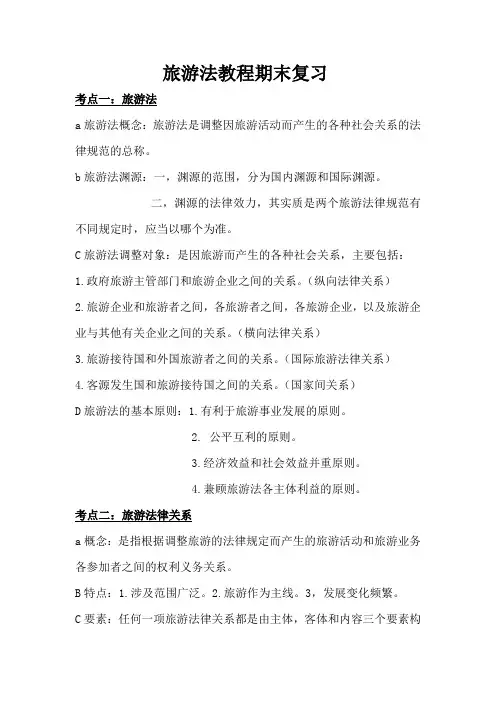 旅游法教程期末复习

考点一：旅游法

a 旅游法概念：旅游法是调整因旅游活动而产生的各种社会关系的法律规范的总称。

b 旅游法渊源：一，渊源的范围，分为国内渊源和国际渊源。

二，渊源的法律效力，其实质是两个旅游法律规范有不同规定时，应当以哪个为准。

C 旅游法调整对象：是因旅游而产生的各种社会关系，主要包括：

1.政府旅游主管部门和旅游企业之间的关系。（纵向法律关系）

2.旅游企业和旅游者之间，各旅游者之间，各旅游企业，以及旅游企业与其他有关企业之间的关系。（横向法律关系）

3.旅游接待国和外国旅游者之间的关系。（国际旅游法律关系）

4.客源发生国和旅游接待国之间的关系。（国家间关系）

D 旅游法的基本原则：1.有利于旅游事业发展的原则。

2. 公平互利的原则。

3.经济效益和社会效益并重原则。

4.兼顾旅游法各主体利益的原则。

考点二：旅游法律关系

a 概念：是指根据调整旅游的法律规定而产生的旅游活动和旅游业务各参加者之间的权利义务关系。

B 特点：1.涉及范围广泛。2.旅游作为主线。3，发展变化频繁。

C 要素：任何一项旅游法律关系都是由主体，客体和内容三个要素构